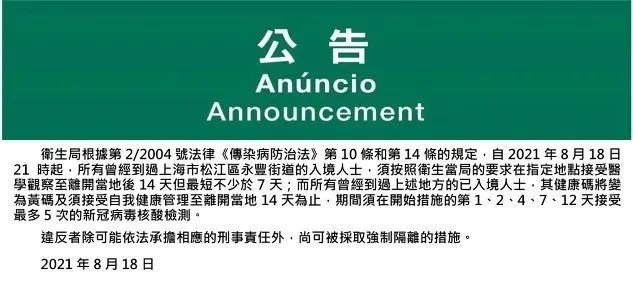 公告
Anúncio
Announcement

衛生局根據第 2/2004 號法律《傳染病防治法》第 10 條和第 14 條的規定，自 2021 年 8 月 18 日 21 時起，所有曾經到過上海市松江區永豐街道的入境人士，須按照衛生當局的要求在指定地點接受醫學觀察至離開當地後 14 天但最短不少於 7 天；而所有曾經到過上述地方的已入境人士，其健康碼將變為黃碼及須接受自我健康管理至離開當地 14 天為止，期間須在開始措施的第 1、2、4、7、12 天接受最多 5 次的新冠病毒核酸檢測。

違反者除可能依法承擔相應的刑事責任外，尚可被採取強制隔離的措施。

2021 年 8 月 18 日